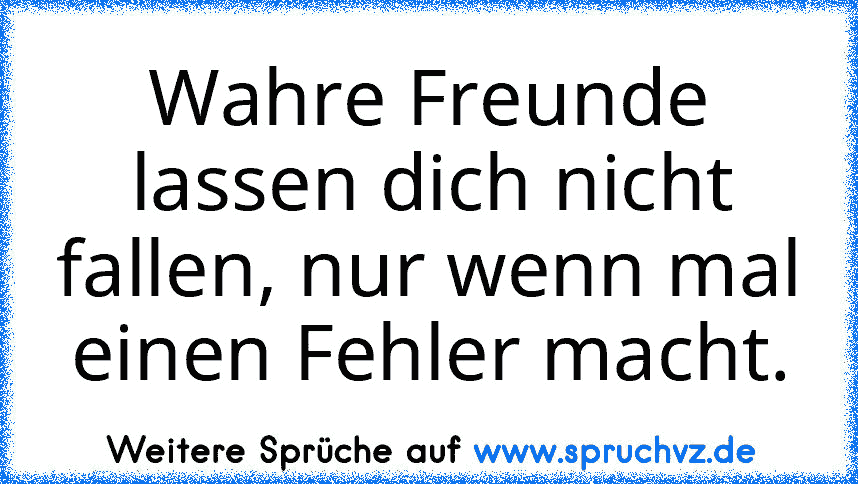 Wahre Freunde lassen dich nicht fallen, nur wenn mal einen Fehler macht.

Weitere Sprüche auf www.spruchvz.de